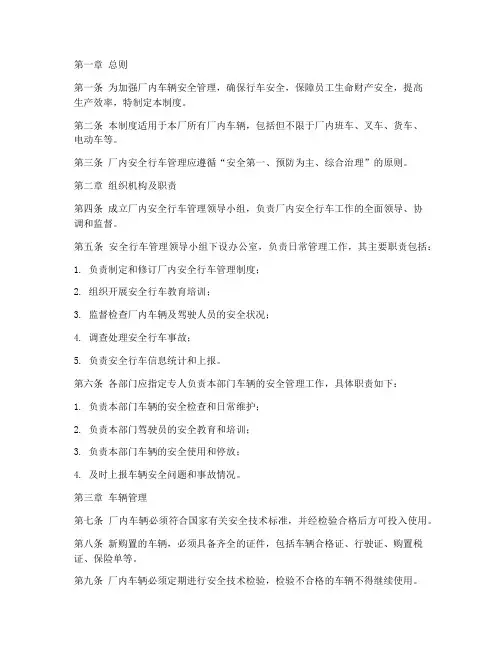 第一章 总则

第一条 为加强厂内车辆安全管理，确保行车安全，保障员工生命财产安全，提高生产效率，特制定本制度。

第二条 本制度适用于本厂所有厂内车辆，包括但不限于厂内班车、叉车、货车、电动车等。

第三条 厂内安全行车管理应遵循“安全第一、预防为主、综合治理”的原则。

第二章 组织机构及职责

第四条 成立厂内安全行车管理领导小组，负责厂内安全行车工作的全面领导、协调和监督。

第五条 安全行车管理领导小组下设办公室，负责日常管理工作，其主要职责包括：

1. 负责制定和修订厂内安全行车管理制度；

2. 组织开展安全行车教育培训；

3. 监督检查厂内车辆及驾驶人员的安全状况；

4. 调查处理安全行车事故；

5. 负责安全行车信息统计和上报。

第六条 各部门应指定专人负责本部门车辆的安全管理工作，具体职责如下：

1. 负责本部门车辆的安全检查和日常维护；

2. 负责本部门驾驶员的安全教育和培训；

3. 负责本部门车辆的安全使用和停放；

4. 及时上报车辆安全问题和事故情况。

第三章 车辆管理

第七条 厂内车辆必须符合国家有关安全技术标准，并经检验合格后方可投入使用。

第八条 新购置的车辆，必须具备齐全的证件，包括车辆合格证、行驶证、购置税证、保险单等。

第九条 厂内车辆必须定期进行安全技术检验，检验不合格的车辆不得继续使用。